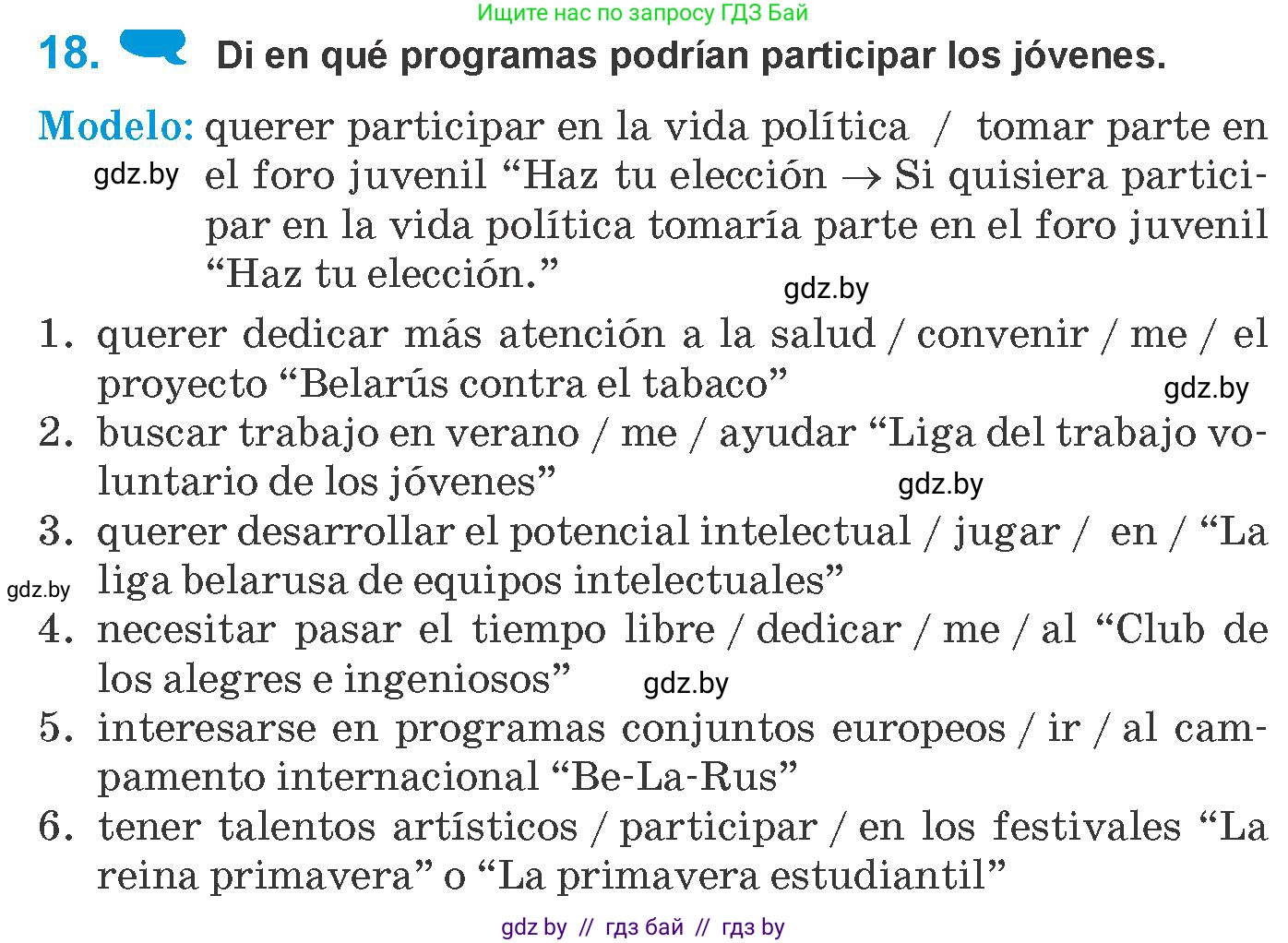 Ищите нас по запросу ГДЗ Бай

18. Di en qué programas podrían participar los jóvenes.

Modelo: querer participar en la vida política / tomar parte en el foro juvenil “Haz tu elección → Si quisiera participar en la vida política tomaría parte en el foro juvenil “Haz tu elección.”

gdz.by

gdz.by

1. querer dedicar más atención a la salud / convenir / me / el proyecto “Belarús contra el tabaco”

gdz.by

2. buscar trabajo en verano / me / ayudar “Liga del trabajo voluntario de los jóvenes”

gdz.by

3. querer desarrollar el potencial intelectual / jugar / en / “La liga belarusa de equipos intelectuales”

gdz.by

4. necesitar pasar el tiempo libre / dedicar / me / al “Club de los alegres e ingeniosos”

gdz.by

5. interesarse en programas conjuntos europeos / ir / al campamento internacional “Be-La-Rus”

6. tener talentos artísticos / participar / en los festivales “La reina primavera” o “La primavera estudiantil”

gdz by // гдз бай // гдз by